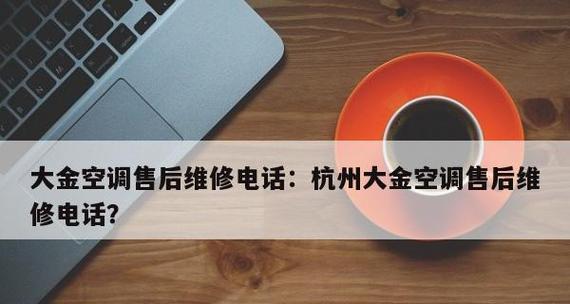 大金空调售后维修电话：杭州大金空调售后维修电话？